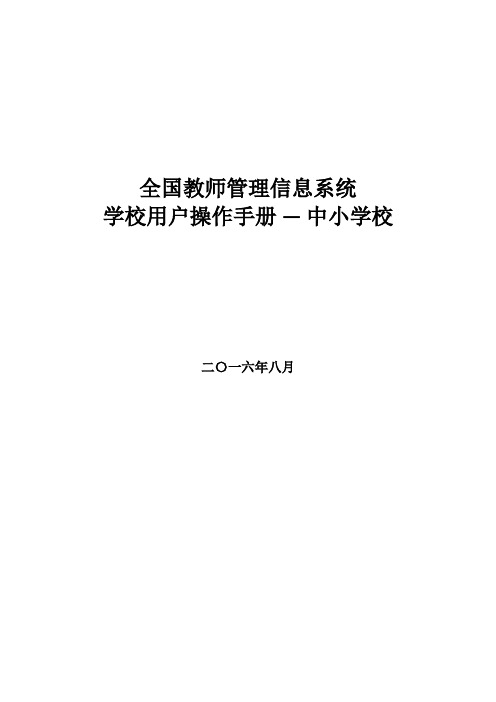 全国教师管理信息系统
学校用户操作手册 — 中小学校

二〇一六年八月